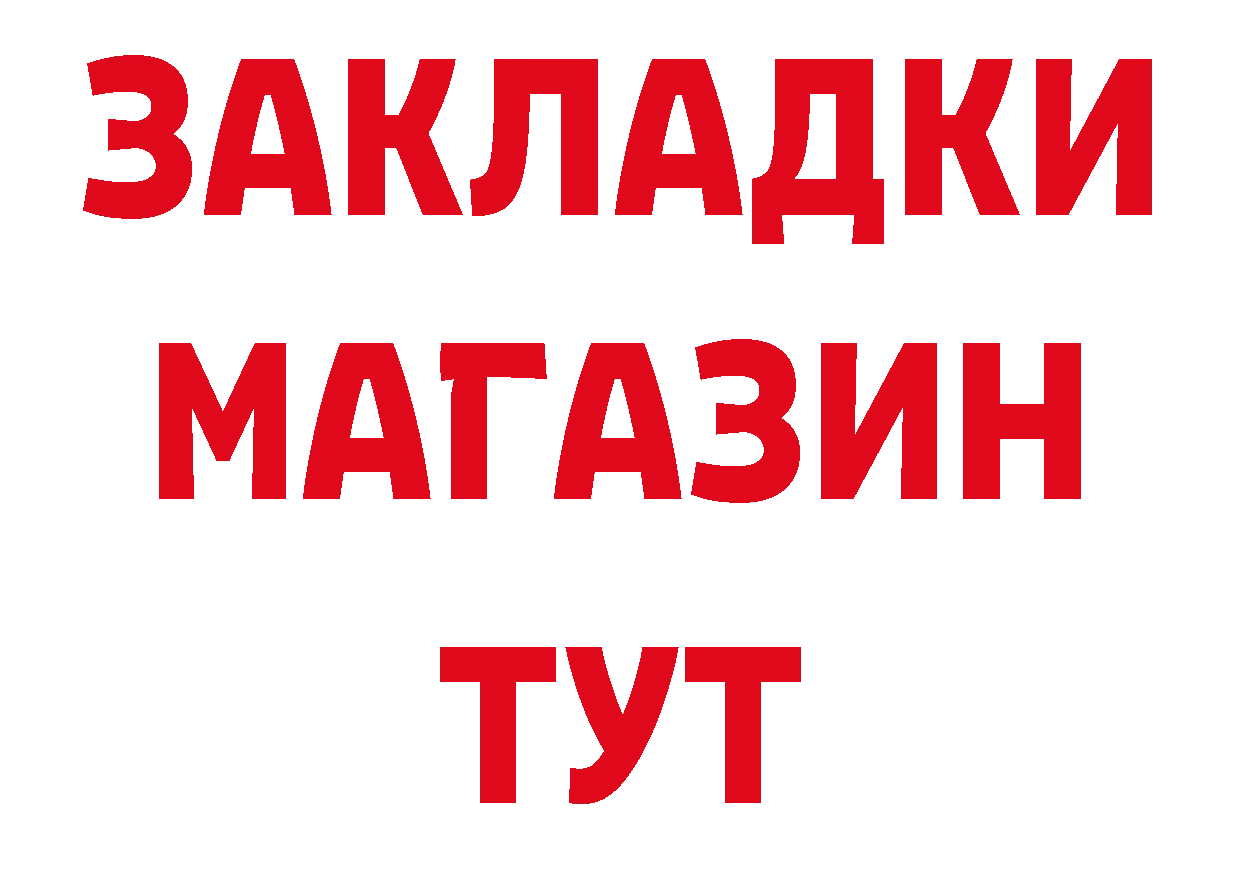 ЗАКЛАДКИ
МАГАЗИН
ТУТ